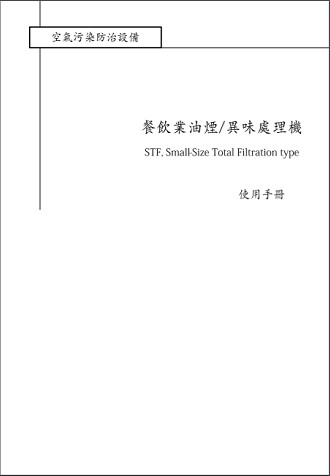 空氣污染防治設備

餐飲業油煙/異味處理機

STF, Small-Size Total Filtration type

使用手冊